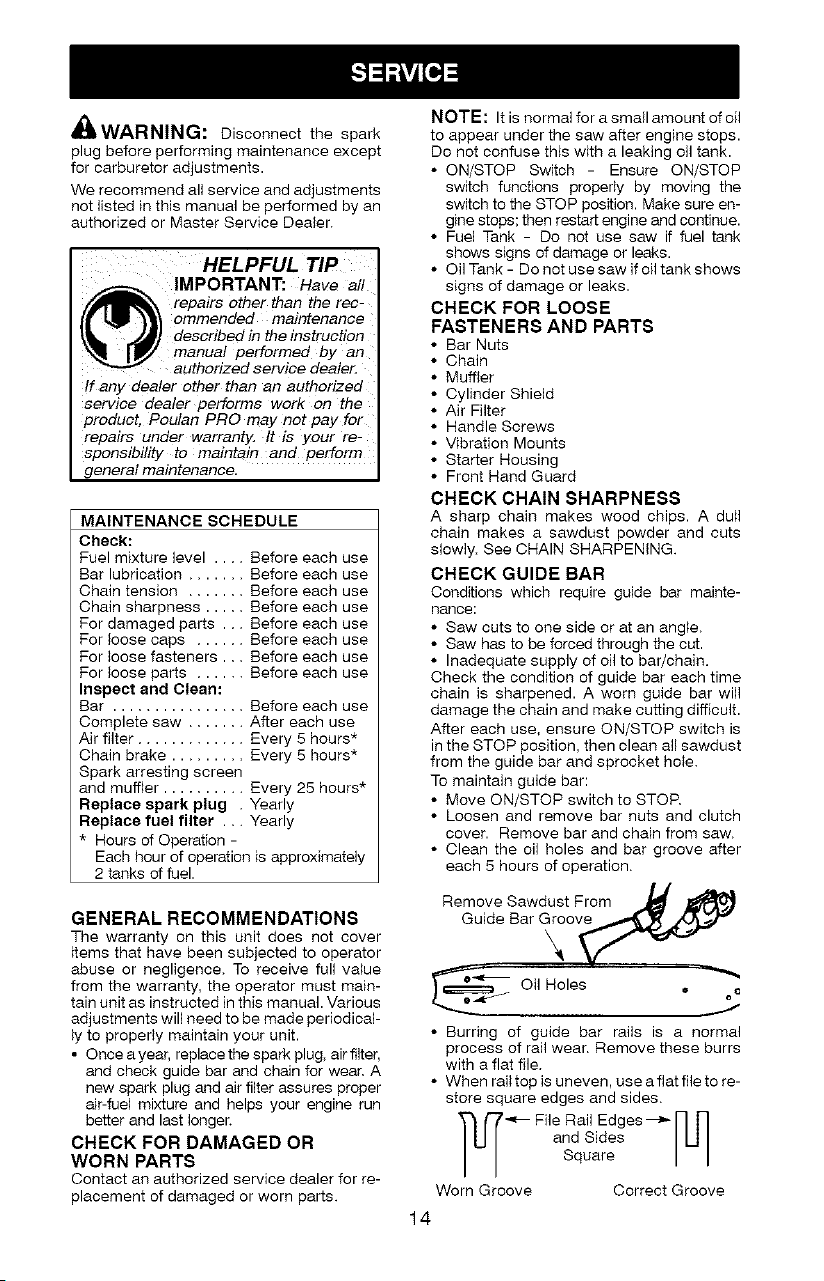 SERVICE

WARNING: Disconnect the spark plug before performing maintenance except for carburetor adjustments.

We recommend all service and adjustments not listed in this manual be performed by an authorized or Master Service Dealer.

HELPFUL TIP

IMPORTANT: Have all repairs other than the recommended maintenance described in the instruction manual performed by an authorized service dealer. If any dealer other than an authorized service dealer performs work on the product, Poulan PRO may not pay for repairs under warranty. It is your responsibility to maintain and perform general maintenance.

MAINTENANCE SCHEDULE
Check:
Fuel mixture level .... Before each use
Bar lubrication ....... Before each use
Chain tension ....... Before each use
Chain sharpness ..... Before each use
For damaged parts ... Before each use
For loose caps ...... Before each use
For loose fasteners ... Before each use
For loose parts ...... Before each use
Inspect and Clean:
Bar ................ Before each use
Complete saw ....... After each use
Air filter ............. Every 5 hours*
Chain brake ......... Every 5 hours*
Spark arresting screen and muffler .......... Every 25 hours*
Replace spark plug . Yearly
Replace fuel filter ... Yearly
* Hours of Operation - Each hour of operation is approximately 2 tanks of fuel.

GENERAL RECOMMENDATIONS
The warranty on this unit does not cover items that have been subjected to operator abuse or negligence. To receive full value from the warranty, the operator must maintain unit as instructed in this manual. Various adjustments will need to be made periodically to properly maintain your unit.
• Once a year, replace the spark plug, air filter, and check guide bar and chain for wear. A new spark plug and air filter assures proper air-fuel mixture and helps your engine run better and last longer.

CHECK FOR DAMAGED OR WORN PARTS
Contact an authorized service dealer for replacement of damaged or worn parts.

NOTE: It is normal for a small amount of oil to appear under the saw after engine stops. Do not confuse this with a leaking oil tank.
• ON/STOP Switch - Ensure ON/STOP switch functions properly by moving the switch to the STOP position. Make sure engine stops; then restart engine and continue.
• Fuel Tank - Do not use saw if fuel tank shows signs of damage or leaks.
• Oil Tank - Do not use saw if oil tank shows signs of damage or leaks.

CHECK FOR LOOSE FASTENERS AND PARTS
• Bar Nuts
• Chain
• Muffler
• Cylinder Shield
• Air Filter
• Handle Screws
• Vibration Mounts
• Starter Housing
• Front Hand Guard

CHECK CHAIN SHARPNESS
A sharp chain makes wood chips. A dull chain makes a sawdust powder and cuts slowly. See CHAIN SHARPENING.

CHECK GUIDE BAR
Conditions which require guide bar maintenance:
• Saw cuts to one side or at an angle.
• Saw has to be forced through the cut.
• Inadequate supply of oil to bar/chain.
Check the condition of guide bar each time chain is sharpened. A worn guide bar will damage the chain and make cutting difficult.
After each use, ensure ON/STOP switch is in the STOP position, then clean all sawdust from the guide bar and sprocket hole.
To maintain guide bar:
• Move ON/STOP switch to STOP.
• Loosen and remove bar nuts and clutch cover. Remove bar and chain from saw.
• Clean the oil holes and bar groove after each 5 hours of operation.

Remove Sawdust From Guide Bar Groove

Oil Holes

• Burring of guide bar rails is a normal process of rail wear. Remove these burrs with a flat file.
• When rail top is uneven, use a flat file to restore square edges and sides.

File Rail Edges and Sides Square

Worn Groove    Correct Groove

14